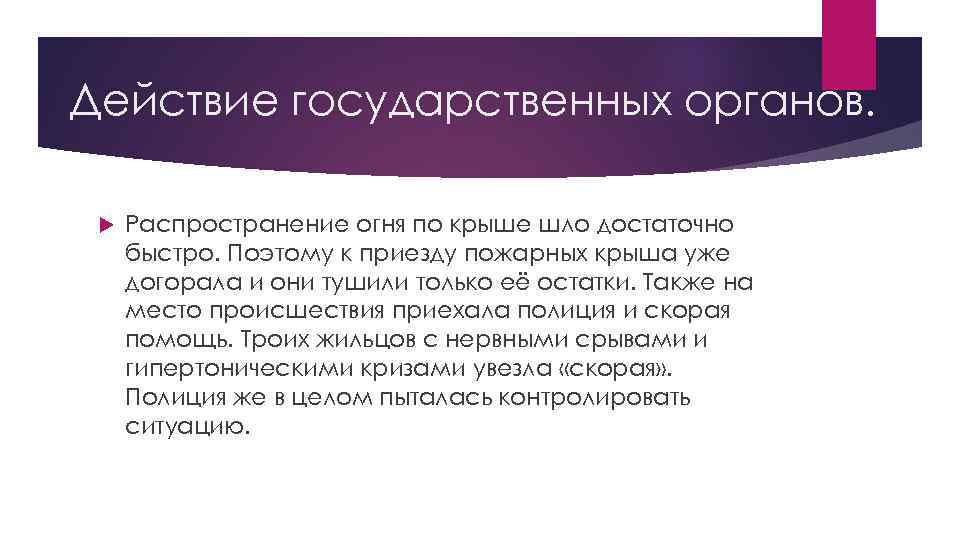 Действие государственных органов.

Распространение огня по крыше шло достаточно быстро. Поэтому к приезду пожарных крыша уже догорала и они тушили только её остатки. Также на место происшествия приехала полиция и скорая помощь. Троих жильцов с нервными срывами и гипертоническими кризами увезла «скорая». Полиция же в целом пыталась контролировать ситуацию.